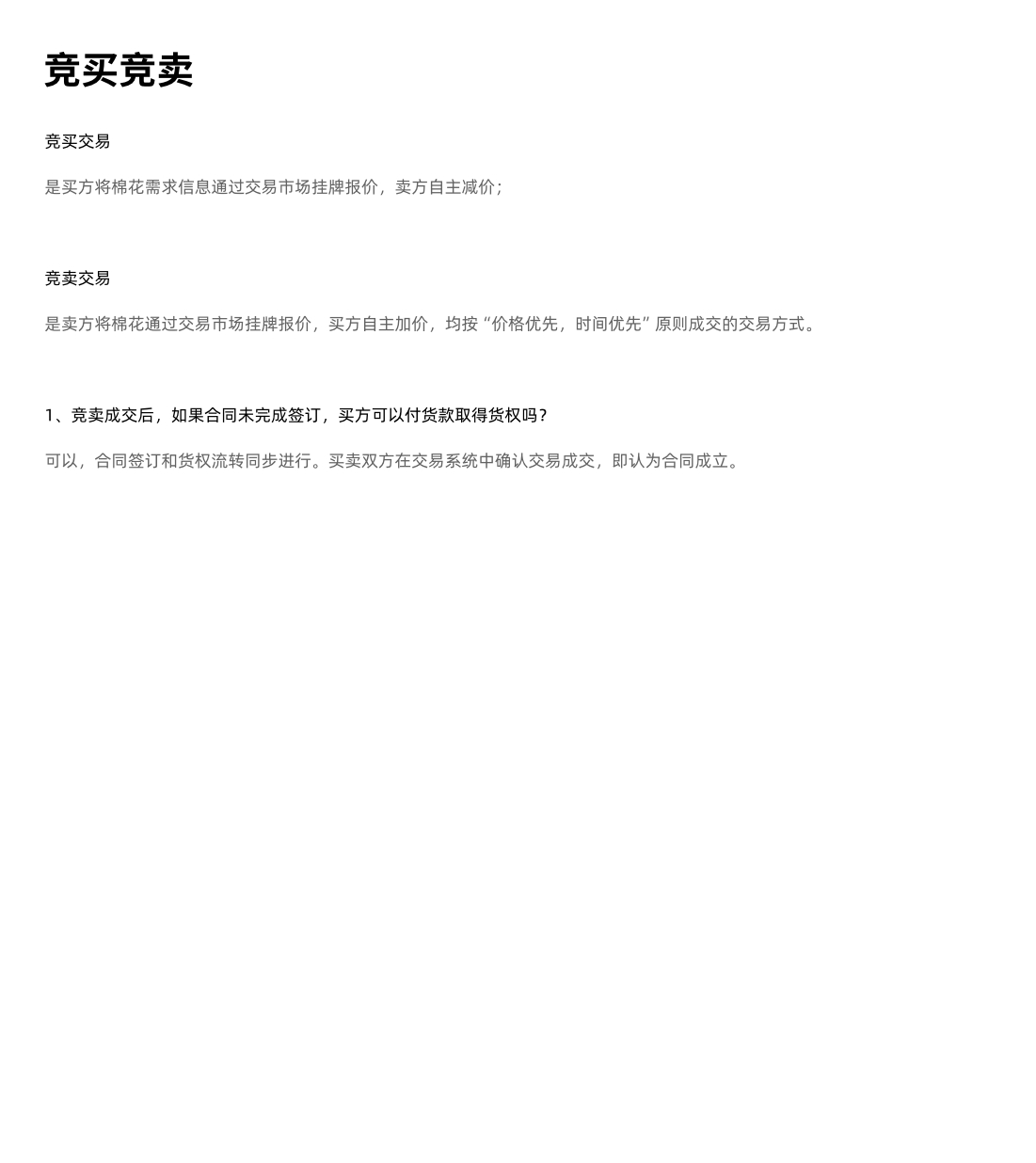 竞买竞卖

竞买交易

是买方将棉花需求信息通过交易市场挂牌报价，卖方自主减价；

竞卖交易

是卖方将棉花通过交易市场挂牌报价，买方自主加价，均按“价格优先，时间优先”原则成交的交易方式。

1、竞卖成交后，如果合同未完成签订，买方可以付货款取得货权吗？

可以，合同签订和货权流转同步进行。买卖双方在交易系统中确认交易成交，即认为合同成立。